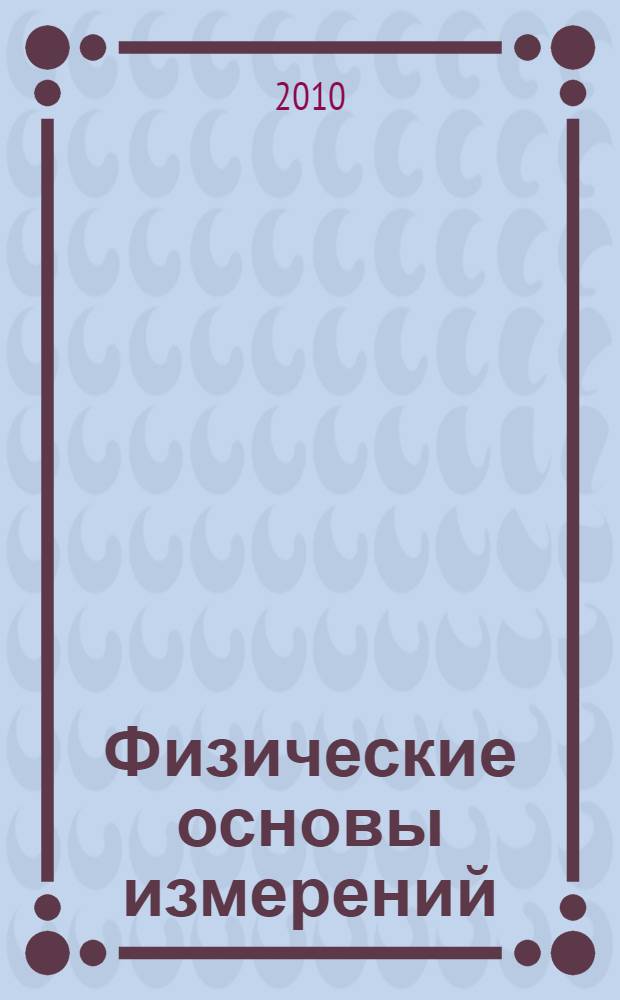 2010

Физические основы измерений